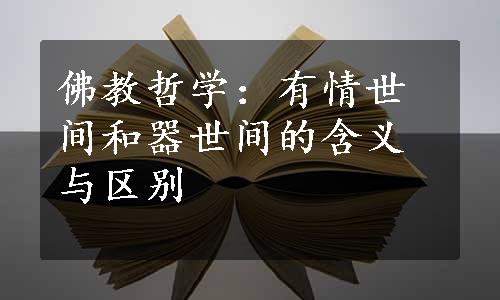 佛教哲学：有情世间和器世间的含义与区别